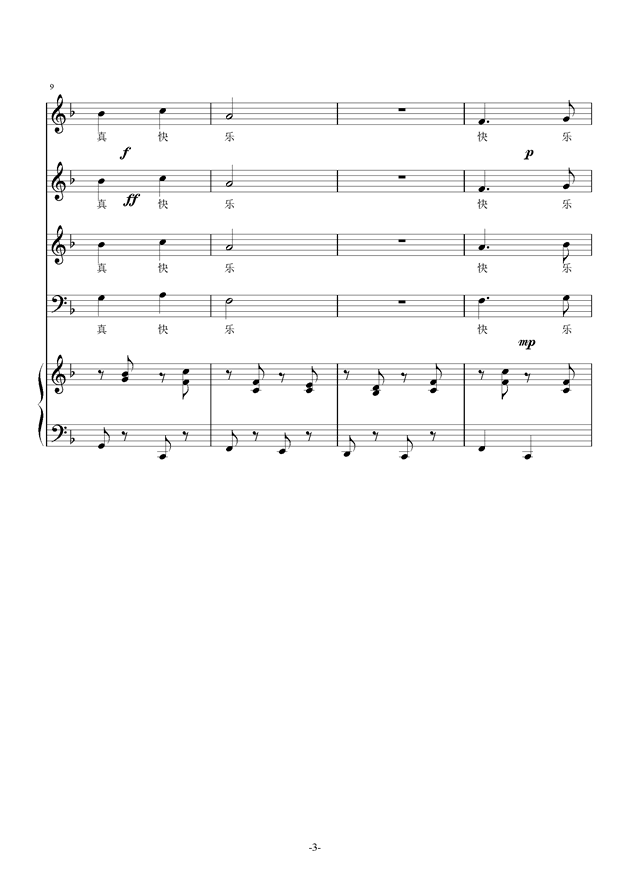 9

真 快 乐 快 乐

f

p

真 ff 快 乐 快 乐

真 快 乐 快 乐

真 快 乐 快 乐

mp

-3-